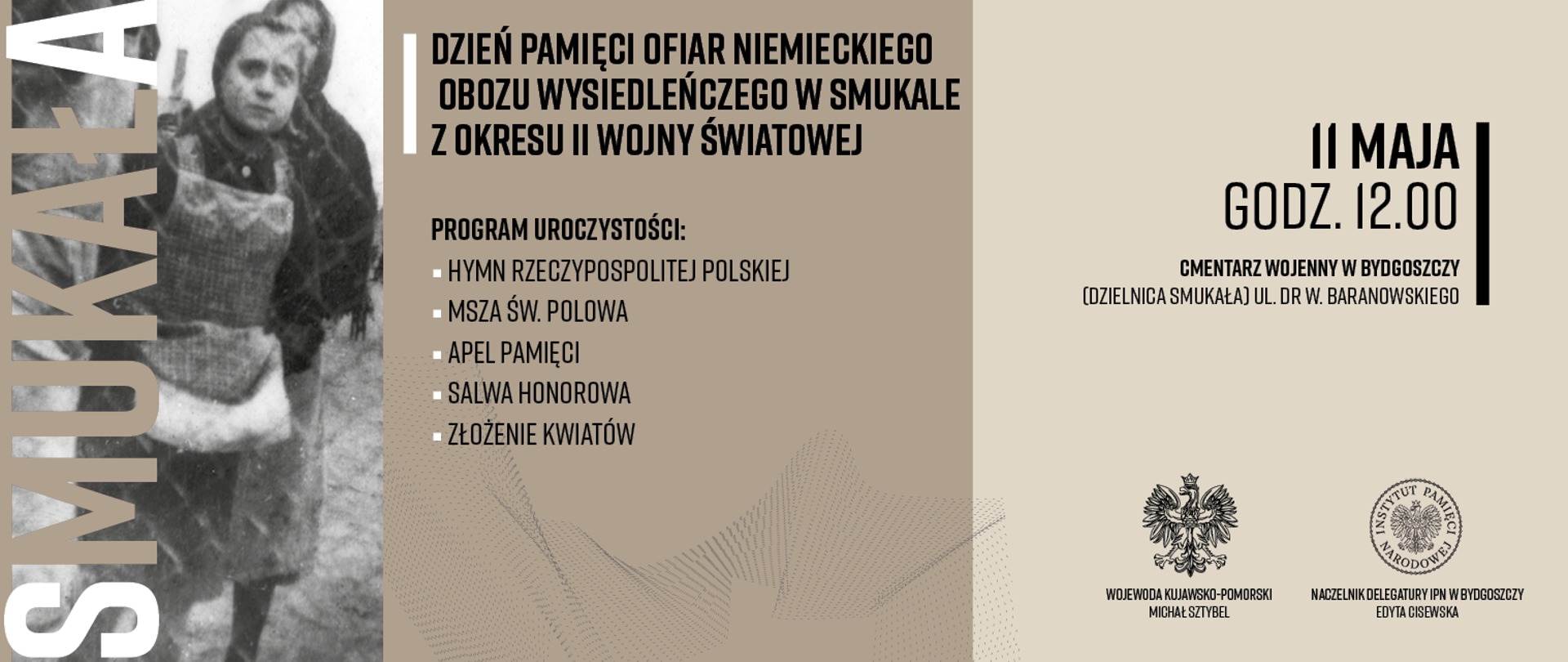 SMUKAŁA

DZIEŃ PAMIĘCI OFIAR NIEMIECKIEGO OBOZU WYSIEDLEŃCZEGO W SMUKALE Z OKRESU II WOJNY ŚWIATOWEJ

PROGRAM UROCZYSTOŚCI:
▪ HYMN RZECZYPOSPOLITEJ POLSKIEJ
▪ MSZA ŚW. POLOWA
▪ APEL PAMIĘCI
▪ SALWA HONOROWA
▪ ZŁOŻENIE KWIATÓW

11 MAJA
GODZ. 12.00

CMENTARZ WOJENNY W BYDGOSZCZY
(DZIELNICA SMUKAŁA) UL. DR W. BARANOWSKIEGO

INSTYTUT PAMIĘCI NARODOWEJ

WOJEWODA KUJAWSKO-POMORSKI
MICHAŁ SZTYBEL

NACZELNIK DELEGATURY IPN W BYDGOSZCZY
EDYTA CISEWSKA